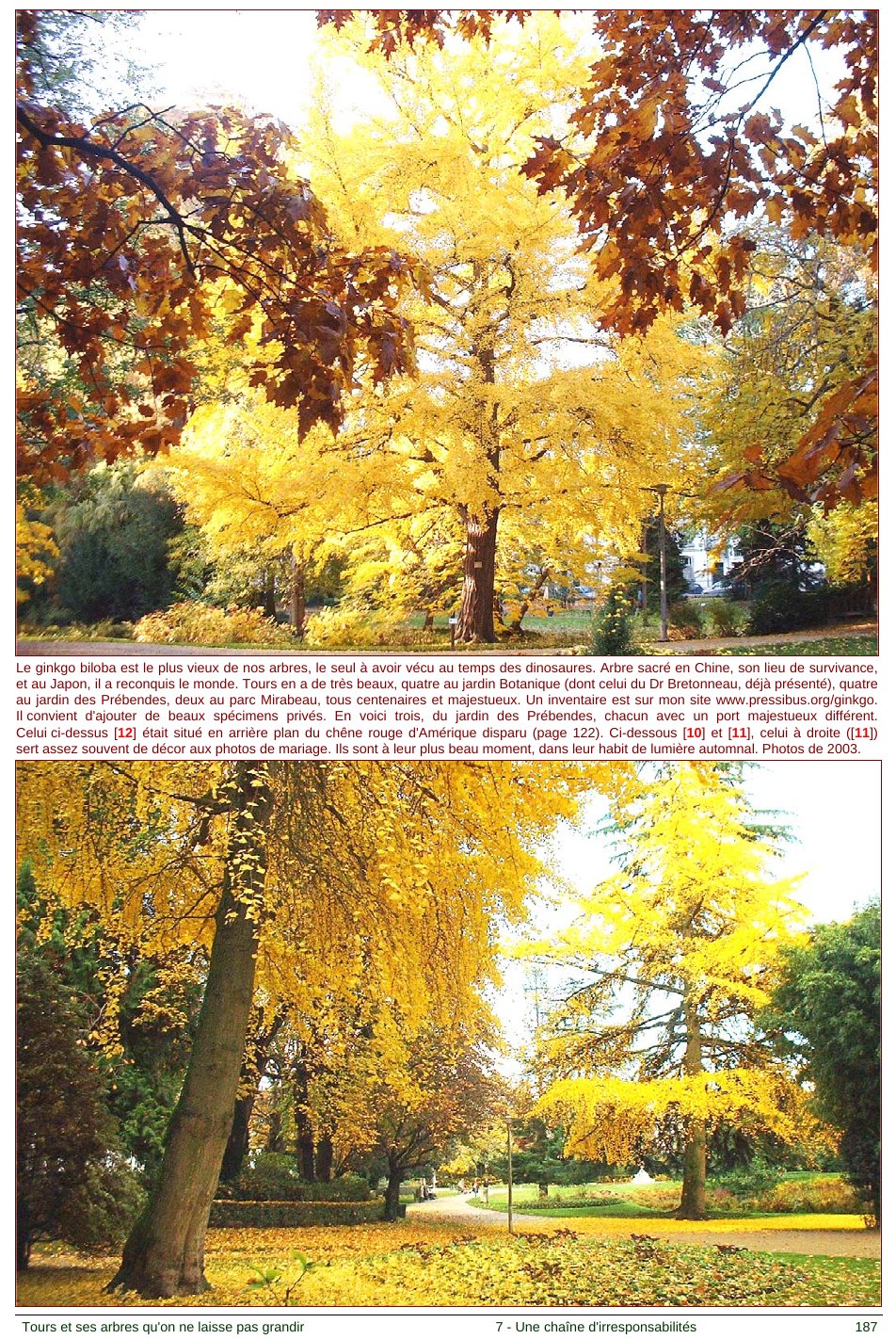 Le ginkgo biloba est le plus vieux de nos arbres, le seul à avoir vécu au temps des dinosaures. Arbre sacré en Chine, son lieu de survivance, et au Japon, il a reconquis le monde. Tours en a de très beaux, quatre au jardin Botanique (dont celui du Dr Bretonneau, déjà présenté), quatre au jardin des Prébendes, deux au parc Mirabeau, tous centenaires et majestueux. Un inventaire est sur mon site www.pressibus.org/ginkgo. Il convient d'ajouter de beaux spécimens privés. En voici trois, du jardin des Prébendes, chacun avec un port majestueux différent. Celui ci-dessus [12] était situé en arrière plan du chêne rouge d'Amérique disparu (page 122). Ci-dessous [10] et [11], celui à droite ([11]) sert assez souvent de décor aux photos de mariage. Ils sont à leur plus beau moment, dans leur habit de lumière automnal. Photos de 2003.

Tours et ses arbres qu'on ne laisse pas grandir 7 - Une chaîne d'irresponsabilités 187